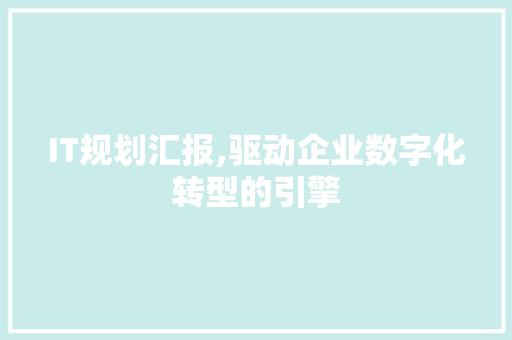 IT规划汇报,驱动企业数字化转型的引擎